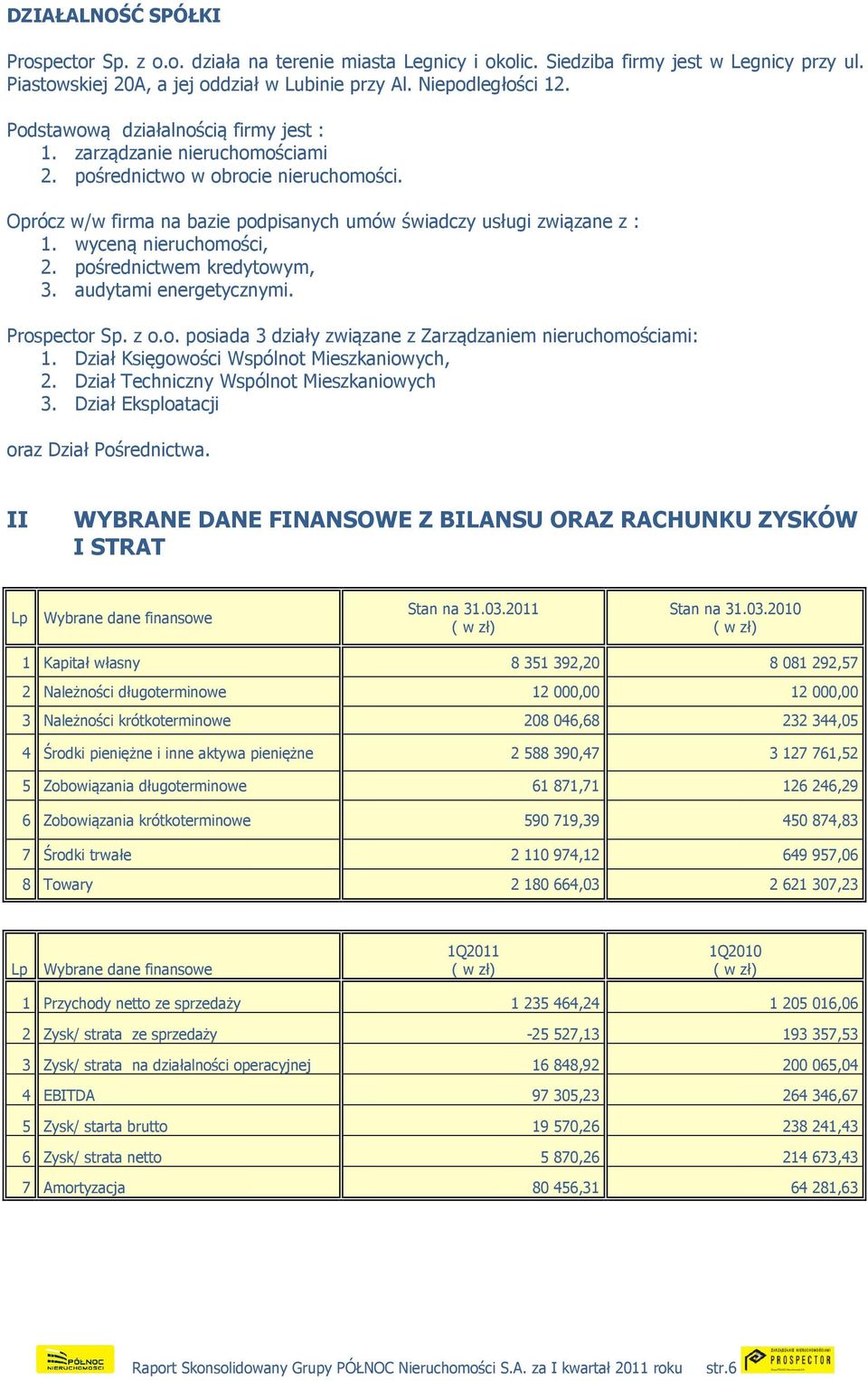 DZIAŁALNOŚĆ SPÓŁKI

Prospector Sp. z o.o. działa na terenie miasta Legnicy i okolic. Siedziba firmy jest w Legnicy przy ul. Piastowskiej 20A, a jej oddział w Lubinie przy Al. Niepodległości 12.

Podstawową działalnością firmy jest :
1. zarządzanie nieruchomościami
2. pośrednictwo w obrocie nieruchomości.

Oprócz w/w firma na bazie podpisanych umów świadczy usługi związane z :
1. wyceną nieruchomości,
2. pośrednictwem kredytowym,
3. audytami energetycznymi.

Prospector Sp. z o.o. posiada 3 działy związane z Zarządzaniem nieruchomościami:
1. Dział Księgowości Wspólnot Mieszkaniowych,
2. Dział Techniczny Wspólnot Mieszkaniowych
3. Dział Eksploatacji

oraz Dział Pośrednictwa.

II WYBRANE DANE FINANSOWE Z BILANSU ORAZ RACHUNKU ZYSKÓW I STRAT

| Lp | Wybrane dane finansowe | Stan na 31.03.2011 ( w zł) | Stan na 31.03.2010 ( w zł) |
|---|---|---|---|
| 1 | Kapitał własny | 8 351 392,20 | 8 081 292,57 |
| 2 | Należności długoterminowe | 12 000,00 | 12 000,00 |
| 3 | Należności krótkoterminowe | 208 046,68 | 232 344,05 |
| 4 | Środki pieniężne i inne aktywa pieniężne | 2 588 390,47 | 3 127 761,52 |
| 5 | Zobowiązania długoterminowe | 61 871,71 | 126 246,29 |
| 6 | Zobowiązania krótkoterminowe | 590 719,39 | 450 874,83 |
| 7 | Środki trwałe | 2 110 974,12 | 649 957,06 |
| 8 | Towary | 2 180 664,03 | 2 621 307,23 |

| Lp | Wybrane dane finansowe | 1Q2011 ( w zł) | 1Q2010 ( w zł) |
|---|---|---|---|
| 1 | Przychody netto ze sprzedaży | 1 235 464,24 | 1 205 016,06 |
| 2 | Zysk/ strata ze sprzedaży | -25 527,13 | 193 357,53 |
| 3 | Zysk/ strata na działalności operacyjnej | 16 848,92 | 200 065,04 |
| 4 | EBITDA | 97 305,23 | 264 346,67 |
| 5 | Zysk/ starta brutto | 19 570,26 | 238 241,43 |
| 6 | Zysk/ strata netto | 5 870,26 | 214 673,43 |
| 7 | Amortyzacja | 80 456,31 | 64 281,63 |

PÓŁNOC NIERUCHOMOŚCI Raport Skonsolidowany Grupy PÓŁNOC Nieruchomości S.A. za I kwartał 2011 roku str.6 ZARZĄDZANIE NIERUCHOMOŚCIAMI PROSPECTOR